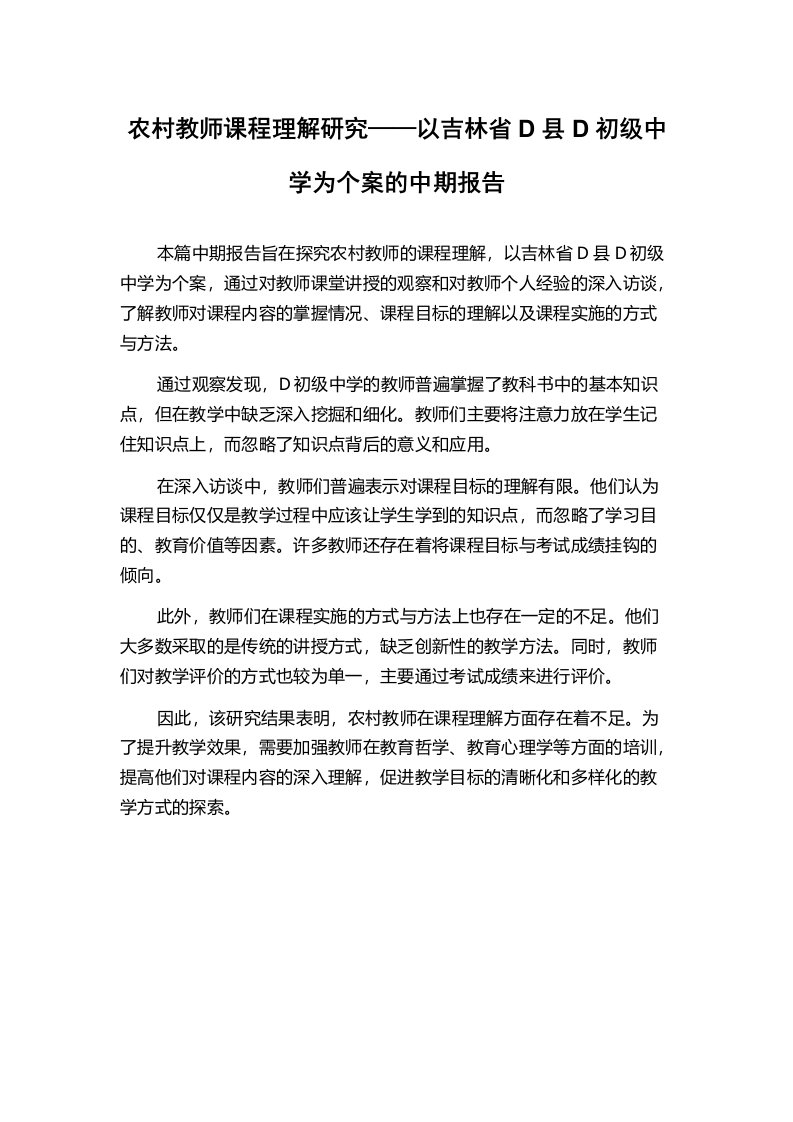 农村教师课程理解研究——以吉林省 D 县 D 初级中学为个案的中期报告

本篇中期报告旨在探究农村教师的课程理解，以吉林省 D 县 D 初级中学为个案，通过对教师课堂讲授的观察和对教师个人经验的深入访谈，了解教师对课程内容的掌握情况、课程目标的理解以及课程实施的方式与方法。

通过观察发现，D 初级中学的教师普遍掌握了教科书中的基本知识点，但在教学中缺乏深入挖掘和细化。教师们主要将注意力放在学生记住知识点上，而忽略了知识点背后的意义和应用。

在深入访谈中，教师们普遍表示对课程目标的理解有限。他们认为课程目标仅仅是教学过程中应该让学生学到的知识点，而忽略了学习目的、教育价值等因素。许多教师还存在着将课程目标与考试成绩挂钩的倾向。

此外，教师们在课程实施的方式与方法上也存在一定的不足。他们大多数采取的是传统的讲授方式，缺乏创新性的教学方法。同时，教师们对教学评价的方式也较为单一，主要通过考试成绩来进行评价。

因此，该研究结果表明，农村教师在课程理解方面存在着不足。为了提升教学效果，需要加强教师在教育哲学、教育心理学等方面的培训，提高他们对课程内容的深入理解，促进教学目标的清晰化和多样化的教学方式的探索。